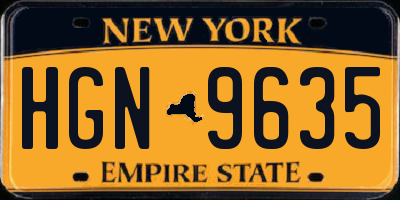 NEW YORK

HGN 9635

EMPIRE STATE